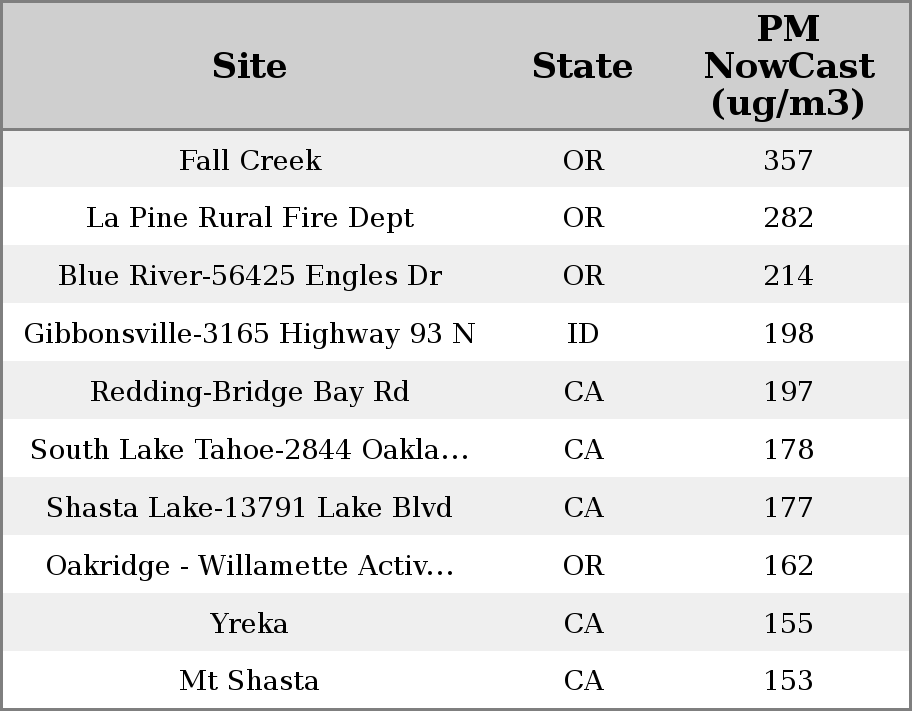 | Site | State | PM NowCast (ug/m3) |
|---|---|---|
| Fall Creek | OR | 357 |
| La Pine Rural Fire Dept | OR | 282 |
| Blue River-56425 Engles Dr | OR | 214 |
| Gibbonsville-3165 Highway 93 N | ID | 198 |
| Redding-Bridge Bay Rd | CA | 197 |
| South Lake Tahoe-2844 Oakla... | CA | 178 |
| Shasta Lake-13791 Lake Blvd | CA | 177 |
| Oakridge - Willamette Activ... | OR | 162 |
| Yreka | CA | 155 |
| Mt Shasta | CA | 153 |